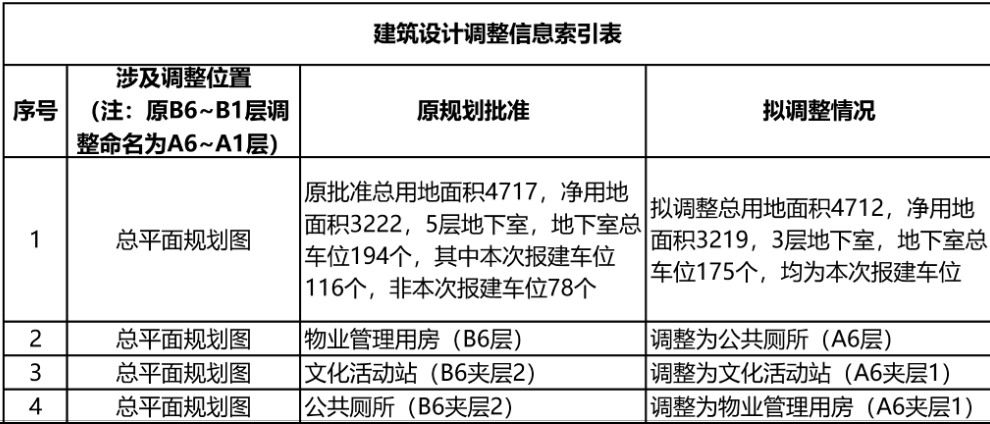 | 建筑设计调整信息索引表 | | | |
|---|---|---|---|
| 序号 | 涉及调整位置（注：原B6~B1层调整命名为A6~A1层） | 原规划批准 | 拟调整情况 |
| 1 | 总平面规划图 | 原批准总用地面积4717，净用地面积3222，5层地下室，地下室总车位194个，其中本次报建车位116个，非本次报建车位78个 | 拟调整总用地面积4712，净用地面积3219，3层地下室，地下室总车位175个，均为本次报建车位 |
| 2 | 总平面规划图 | 物业管理用房（B6层） | 调整为公共厕所（A6层） |
| 3 | 总平面规划图 | 文化活动站（B6夹层2） | 调整为文化活动站（A6夹层1） |
| 4 | 总平面规划图 | 公共厕所（B6夹层2） | 调整为物业管理用房（A6夹层1） |